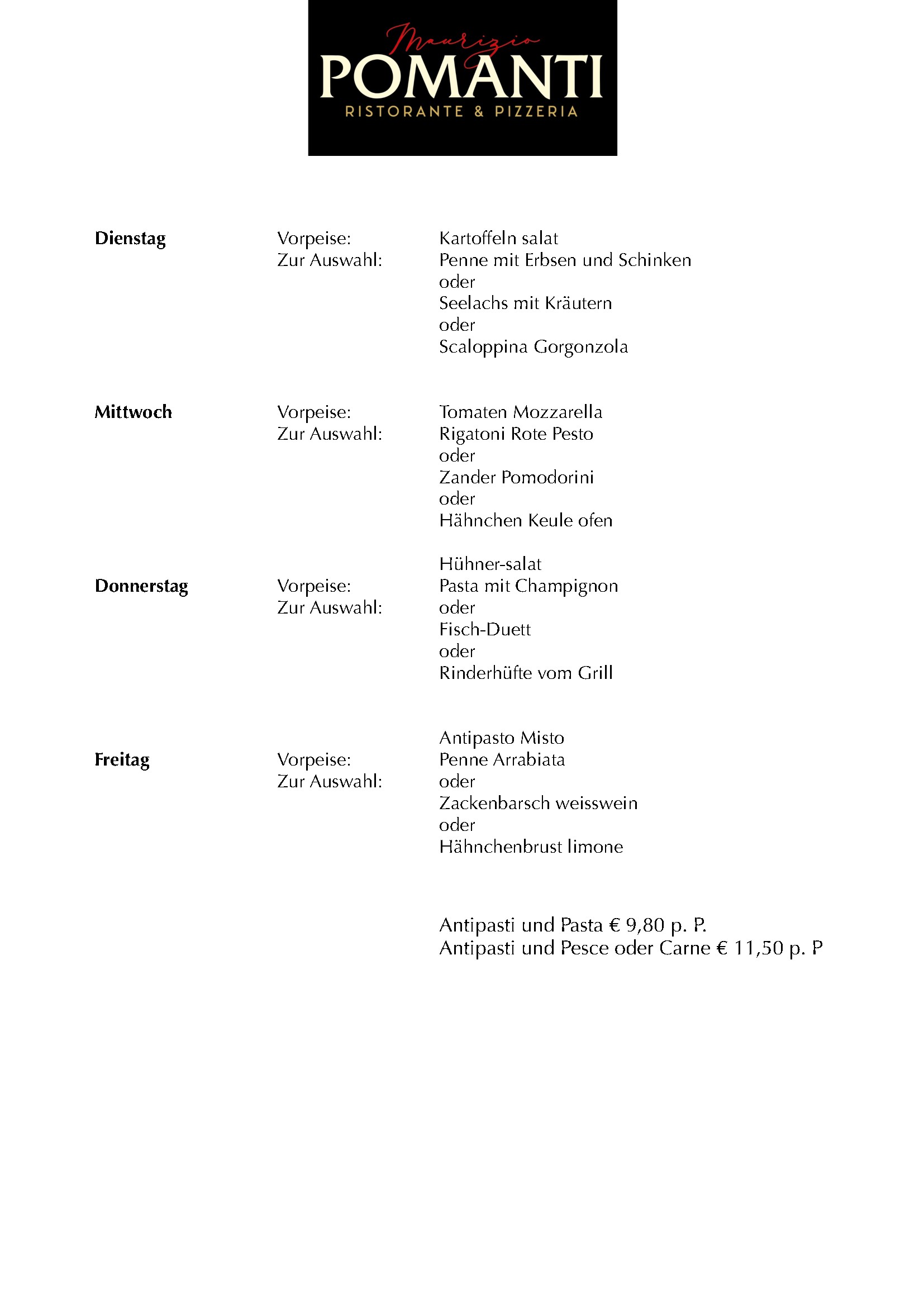 Maurizio
POMANTI
RISTORANTE & PIZZERIA

Dienstag

Vorpeise:
Zur Auswahl:

Kartoffeln salat
Penne mit Erbsen und Schinken
oder
Seelachs mit Kräutern
oder
Scaloppina Gorgonzola

Mittwoch

Vorpeise:
Zur Auswahl:

Tomaten Mozzarella
Rigatoni Rote Pesto
oder
Zander Pomodorini
oder
Hähnchen Keule ofen

Donnerstag

Vorpeise:
Zur Auswahl:

Hühner-salat
Pasta mit Champignon
oder
Fisch-Duett
oder
Rinderhüfte vom Grill

Freitag

Vorpeise:
Zur Auswahl:

Antipasto Misto
Penne Arrabiata
oder
Zackenbarsch weisswein
oder
Hähnchenbrust limone

Antipasti und Pasta € 9,80 p. P.
Antipasti und Pesce oder Carne € 11,50 p. P